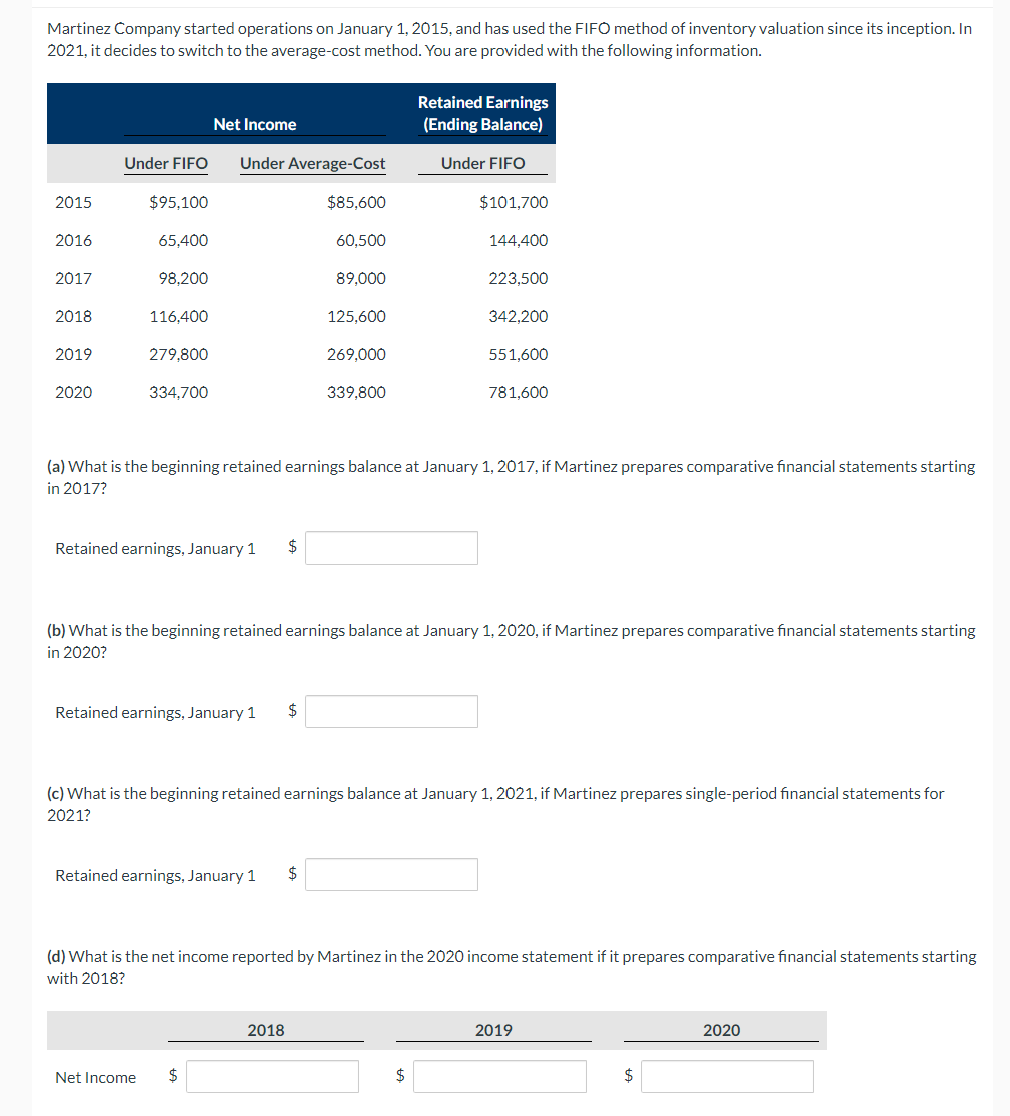 Martinez Company started operations on January 1, 2015, and has used the FIFO method of inventory valuation since its inception. In 2021, it decides to switch to the average-cost method. You are provided with the following information.

| | Net Income | | Retained Earnings (Ending Balance) |
|---|---|---|---|
| | Under FIFO | Under Average-Cost | Under FIFO |
| 2015 | $95,100 | $85,600 | $101,700 |
| 2016 | 65,400 | 60,500 | 144,400 |
| 2017 | 98,200 | 89,000 | 223,500 |
| 2018 | 116,400 | 125,600 | 342,200 |
| 2019 | 279,800 | 269,000 | 551,600 |
| 2020 | 334,700 | 339,800 | 781,600 |

(a) What is the beginning retained earnings balance at January 1, 2017, if Martinez prepares comparative financial statements starting in 2017?

Retained earnings, January 1 $

(b) What is the beginning retained earnings balance at January 1, 2020, if Martinez prepares comparative financial statements starting in 2020?

Retained earnings, January 1 $

(c) What is the beginning retained earnings balance at January 1, 2021, if Martinez prepares single-period financial statements for 2021?

Retained earnings, January 1 $

(d) What is the net income reported by Martinez in the 2020 income statement if it prepares comparative financial statements starting with 2018?

| | 2018 | 2019 | 2020 |
|---|---|---|---|
| Net Income | $ | $ | $ |